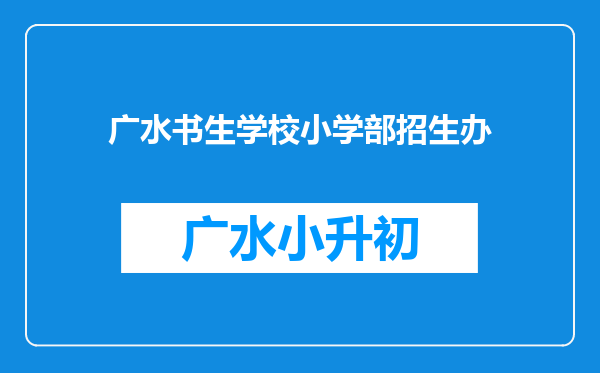 广水书生学校小学部招生办

广水小升初